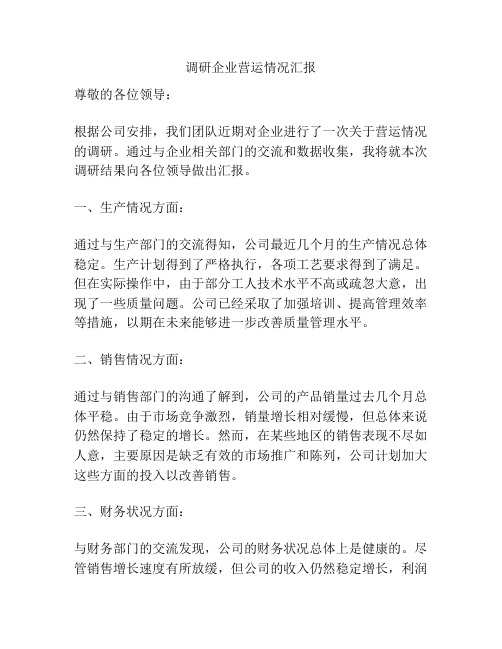 调研企业营运情况汇报

尊敬的各位领导：

根据公司安排，我们团队近期对企业进行了一次关于营运情况的调研。通过与企业相关部门的交流和数据收集，我将就本次调研结果向各位领导做出汇报。

一、生产情况方面：

通过与生产部门的交流得知，公司最近几个月的生产情况总体稳定。生产计划得到了严格执行，各项工艺要求得到了满足。但在实际操作中，由于部分工人技术水平不高或疏忽大意，出现了一些质量问题。公司已经采取了加强培训、提高管理效率等措施，以期在未来能够进一步改善质量管理水平。

二、销售情况方面：

通过与销售部门的沟通了解到，公司的产品销量过去几个月总体平稳。由于市场竞争激烈，销量增长相对缓慢，但总体来说仍然保持了稳定的增长。然而，在某些地区的销售表现不尽如人意，主要原因是缺乏有效的市场推广和陈列，公司计划加大这些方面的投入以改善销售。

三、财务状况方面：

与财务部门的交流发现，公司的财务状况总体上是健康的。尽管销售增长速度有所放缓，但公司的收入仍然稳定增长，利润